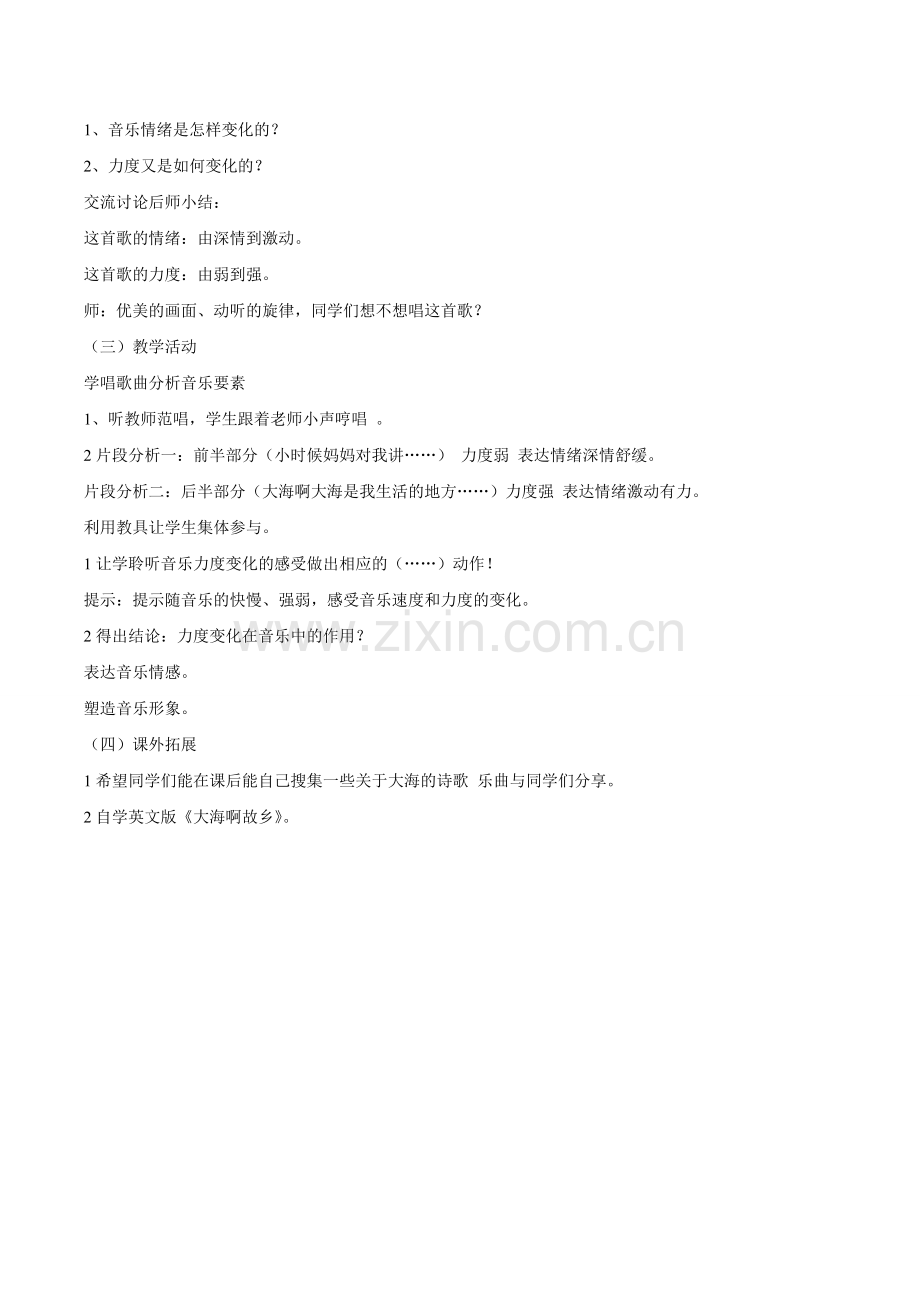 1、音乐情绪是怎样变化的？

2、力度又是如何变化的？

交流讨论后师小结：

这首歌的情绪：由深情到激动。

这首歌的力度：由弱到强。

师：优美的画面、动听的旋律，同学们想不想唱这首歌？

（三）教学活动

学唱歌曲分析音乐要素

1、听教师范唱，学生跟着老师小声哼唱 。

2 片段分析一：前半部分（小时候妈妈对我讲……） 力度弱 表达情绪深情舒缓。

片段分析二：后半部分（大海啊大海是我生活的地方……）力度强 表达情绪激动有力。

利用教具让学生集体参与。

1 让学聆听音乐力度变化的感受做出相应的（……）动作！

提示：提示随音乐的快慢、强弱，感受音乐速度和力度的变化。

2 得出结论：力度变化在音乐中的作用？

表达音乐情感。

塑造音乐形象。

（四）课外拓展

1 希望同学们能在课后能自己搜集一些关于大海的诗歌 乐曲与同学们分享。

2 自学英文版《大海啊故乡》。

www.zixin.com.cn